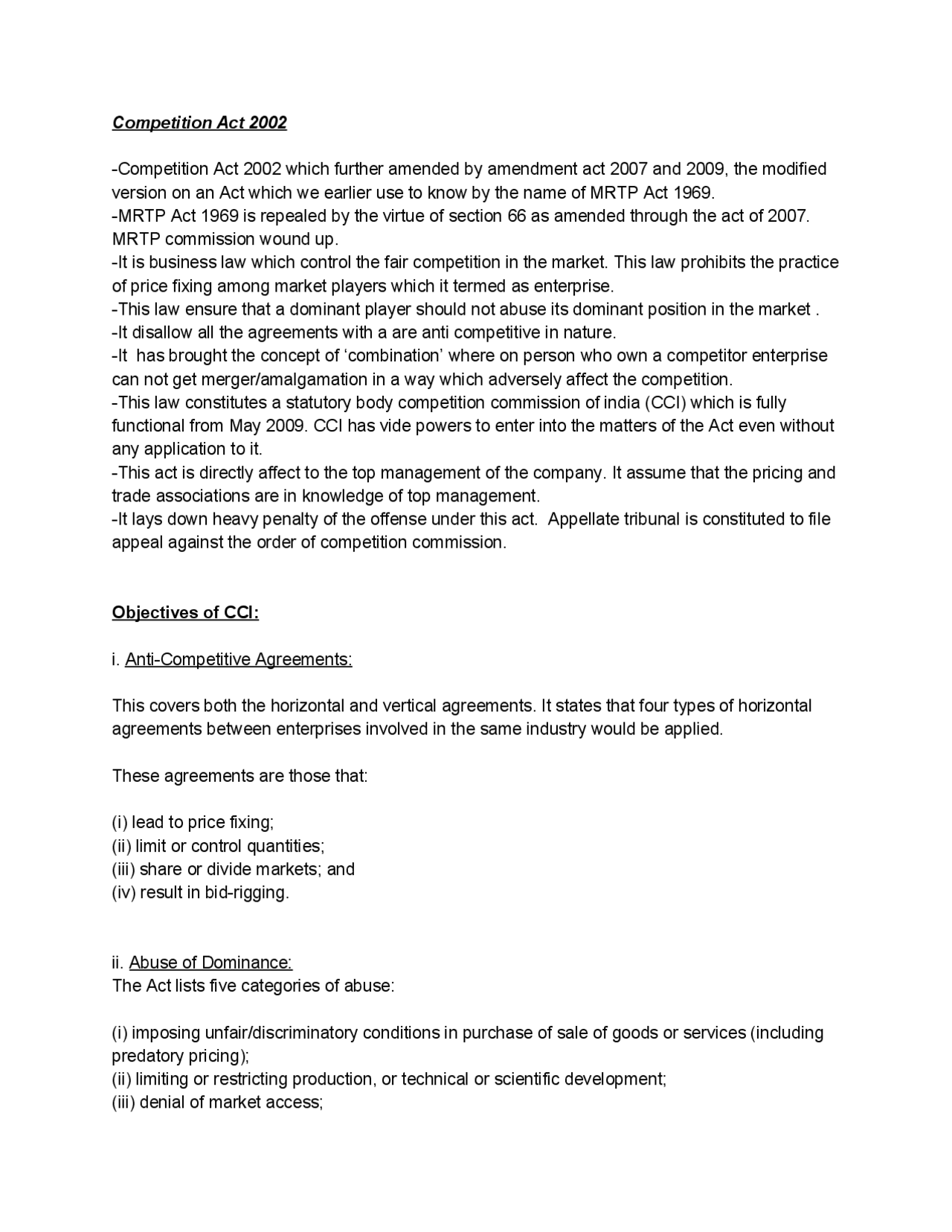 Competition Act 2002

-Competition Act 2002 which further amended by amendment act 2007 and 2009, the modified version on an Act which we earlier use to know by the name of MRTP Act 1969.
-MRTP Act 1969 is repealed by the virtue of section 66 as amended through the act of 2007. MRTP commission wound up.
-It is business law which control the fair competition in the market. This law prohibits the practice of price fixing among market players which it termed as enterprise.
-This law ensure that a dominant player should not abuse its dominant position in the market .
-It disallow all the agreements with a are anti competitive in nature.
-It has brought the concept of ‘combination’ where on person who own a competitor enterprise can not get merger/amalgamation in a way which adversely affect the competition.
-This law constitutes a statutory body competition commission of india (CCI) which is fully functional from May 2009. CCI has vide powers to enter into the matters of the Act even without any application to it.
-This act is directly affect to the top management of the company. It assume that the pricing and trade associations are in knowledge of top management.
-It lays down heavy penalty of the offense under this act. Appellate tribunal is constituted to file appeal against the order of competition commission.

Objectives of CCI:

i. Anti-Competitive Agreements:

This covers both the horizontal and vertical agreements. It states that four types of horizontal agreements between enterprises involved in the same industry would be applied.

These agreements are those that:

(i) lead to price fixing;
(ii) limit or control quantities;
(iii) share or divide markets; and
(iv) result in bid-rigging.

ii. Abuse of Dominance:
The Act lists five categories of abuse:

(i) imposing unfair/discriminatory conditions in purchase of sale of goods or services (including predatory pricing);
(ii) limiting or restricting production, or technical or scientific development;
(iii) denial of market access;